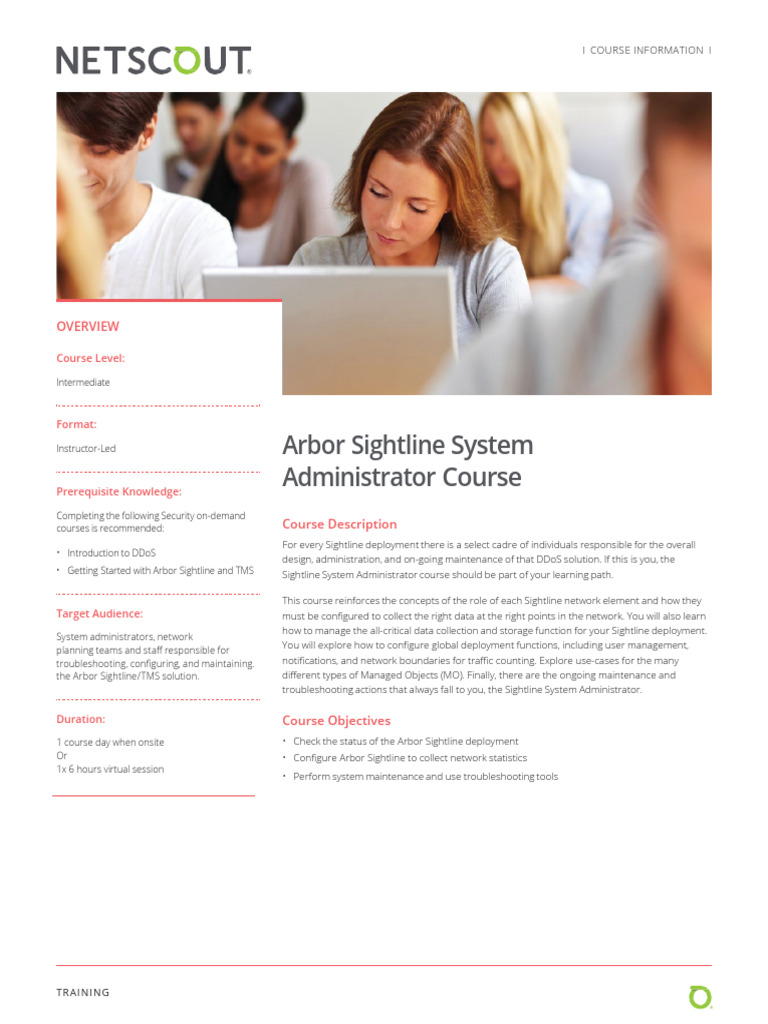 NETSCOUT.

| COURSE INFORMATION |

OVERVIEW

Course Level:

Intermediate

Format:

Instructor-Led

Prerequisite Knowledge:

Completing the following Security on-demand courses is recommended:

• Introduction to DDoS
• Getting Started with Arbor Sightline and TMS

Target Audience:

System administrators, network planning teams and staff responsible for troubleshooting, configuring, and maintaining. the Arbor Sightline/TMS solution.

Duration:

1 course day when onsite
Or
1x 6 hours virtual session

Arbor Sightline System Administrator Course

Course Description

For every Sightline deployment there is a select cadre of individuals responsible for the overall design, administration, and on-going maintenance of that DDoS solution. If this is you, the Sightline System Administrator course should be part of your learning path.

This course reinforces the concepts of the role of each Sightline network element and how they must be configured to collect the right data at the right points in the network. You will also learn how to manage the all-critical data collection and storage function for your Sightline deployment. You will explore how to configure global deployment functions, including user management, notifications, and network boundaries for traffic counting. Explore use-cases for the many different types of Managed Objects (MO). Finally, there are the ongoing maintenance and troubleshooting actions that always fall to you, the Sightline System Administrator.

Course Objectives

• Check the status of the Arbor Sightline deployment
• Configure Arbor Sightline to collect network statistics
• Perform system maintenance and use troubleshooting tools

TRAINING